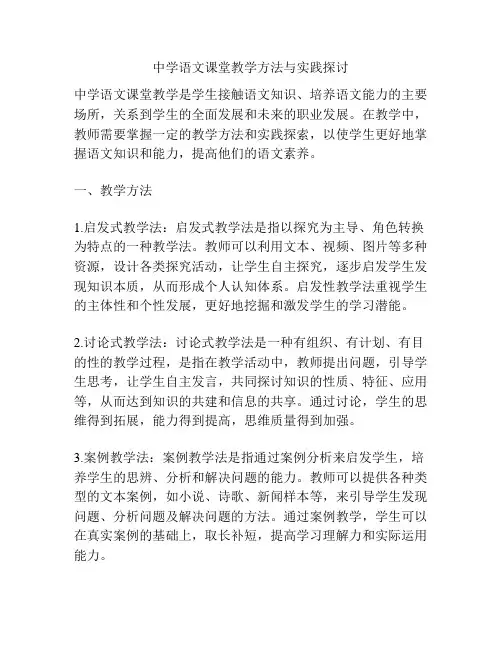 中学语文课堂教学方法与实践探讨

中学语文课堂教学是学生接触语文知识、培养语文能力的主要场所，关系到学生的全面发展和未来的职业发展。在教学中，教师需要掌握一定的教学方法和实践探索，以使学生更好地掌握语文知识和能力，提高他们的语文素养。

一、教学方法

1.启发式教学法：启发式教学法是指以探究为主导、角色转换为特点的一种教学法。教师可以利用文本、视频、图片等多种资源，设计各类探究活动，让学生自主探究，逐步启发学生发现知识本质，从而形成个人认知体系。启发性教学法重视学生的主体性和个性发展，更好地挖掘和激发学生的学习潜能。

2.讨论式教学法：讨论式教学法是一种有组织、有计划、有目的性的教学过程，是指在教学活动中，教师提出问题，引导学生思考，让学生自主发言，共同探讨知识的性质、特征、应用等，从而达到知识的共建和信息的共享。通过讨论，学生的思维得到拓展，能力得到提高，思维质量得到加强。

3.案例教学法：案例教学法是指通过案例分析来启发学生，培养学生的思辨、分析和解决问题的能力。教师可以提供各种类型的文本案例，如小说、诗歌、新闻样本等，来引导学生发现问题、分析问题及解决问题的方法。通过案例教学，学生可以在真实案例的基础上，取长补短，提高学习理解力和实际运用能力。